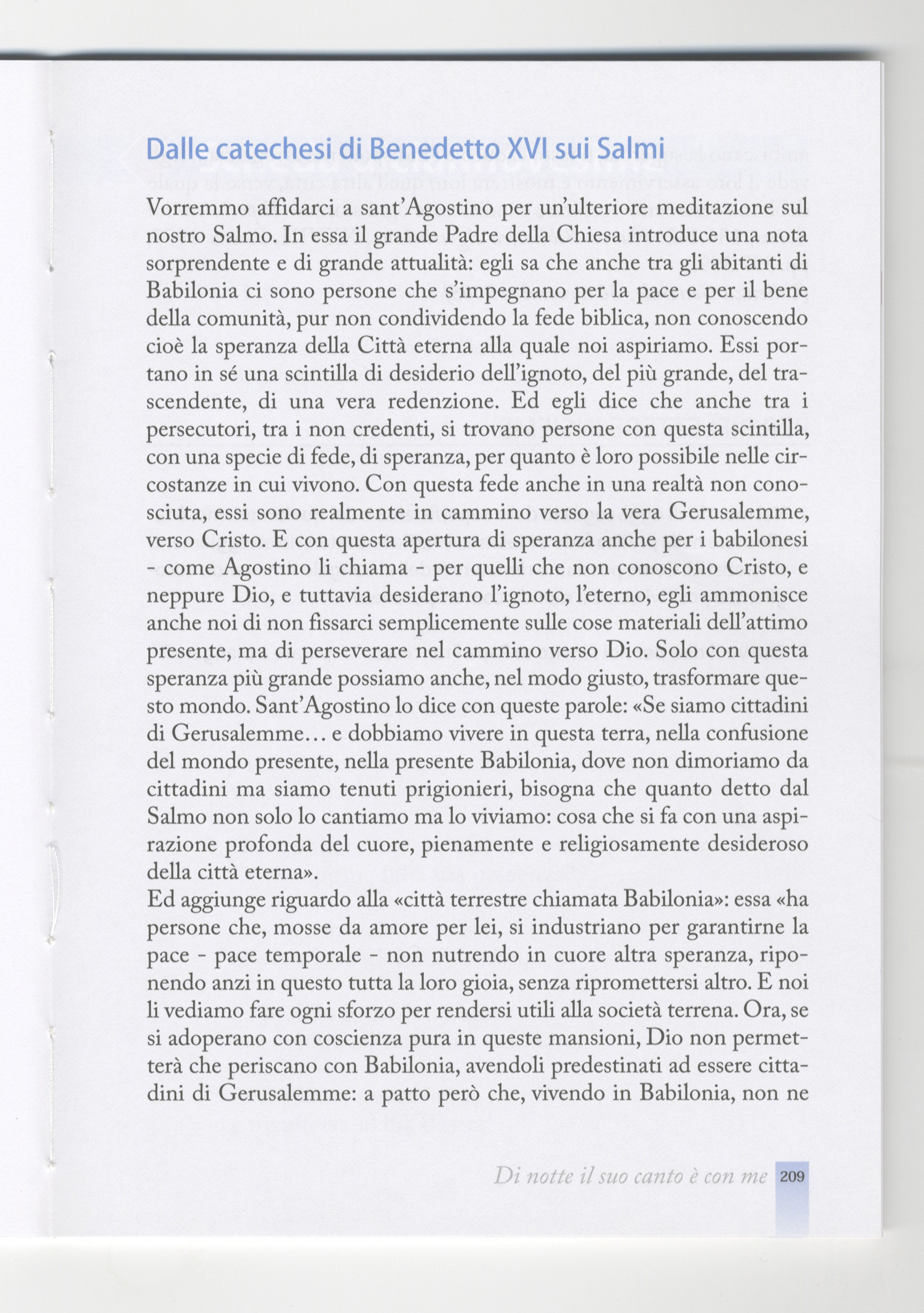 Dalle catechesi di Benedetto XVI sui Salmi

Vorremmo affidarci a sant'Agostino per un'ulteriore meditazione sul nostro Salmo. In essa il grande Padre della Chiesa introduce una nota sorprendente e di grande attualità: egli sa che anche tra gli abitanti di Babilonia ci sono persone che s'impegnano per la pace e per il bene della comunità, pur non condividendo la fede biblica, non conoscendo cioè la speranza della Città eterna alla quale noi aspiriamo. Essi portano in sé una scintilla di desiderio dell'ignoto, del più grande, del trascendente, di una vera redenzione. Ed egli dice che anche tra i persecutori, tra i non credenti, si trovano persone con questa scintilla, con una specie di fede, di speranza, per quanto è loro possibile nelle circostanze in cui vivono. Con questa fede anche in una realtà non conosciuta, essi sono realmente in cammino verso la vera Gerusalemme, verso Cristo. E con questa apertura di speranza anche per i babilonesi - come Agostino li chiama - per quelli che non conoscono Cristo, e neppure Dio, e tuttavia desiderano l'ignoto, l'eterno, egli ammonisce anche noi di non fissarci semplicemente sulle cose materiali dell'attimo presente, ma di perseverare nel cammino verso Dio. Solo con questa speranza più grande possiamo anche, nel modo giusto, trasformare questo mondo. Sant'Agostino lo dice con queste parole: «Se siamo cittadini di Gerusalemme... e dobbiamo vivere in questa terra, nella confusione del mondo presente, nella presente Babilonia, dove non dimoriamo da cittadini ma siamo tenuti prigionieri, bisogna che quanto detto dal Salmo non solo lo cantiamo ma lo viviamo: cosa che si fa con una aspirazione profonda del cuore, pienamente e religiosamente desideroso della città eterna».
Ed aggiunge riguardo alla «città terrestre chiamata Babilonia»: essa «ha persone che, mosse da amore per lei, si industriano per garantirne la pace - pace temporale - non nutrendo in cuore altra speranza, riponendo anzi in questo tutta la loro gioia, senza ripromettersi altro. E noi li vediamo fare ogni sforzo per rendersi utili alla società terrena. Ora, se si adoperano con coscienza pura in queste mansioni, Dio non permetterà che periscano con Babilonia, avendoli predestinati ad essere cittadini di Gerusalemme: a patto però che, vivendo in Babilonia, non ne

Di notte il suo canto è con me 209